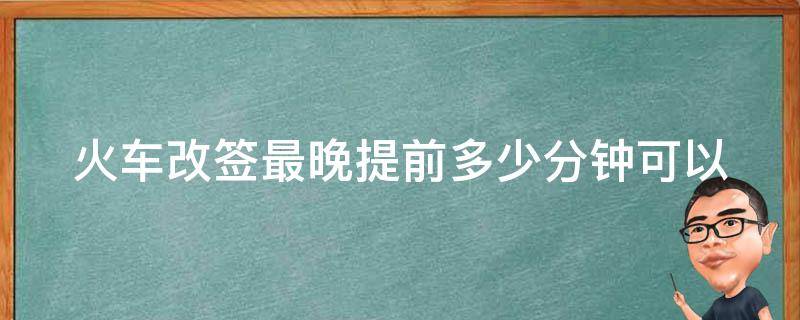 火车改签最晚提前多少分钟可以